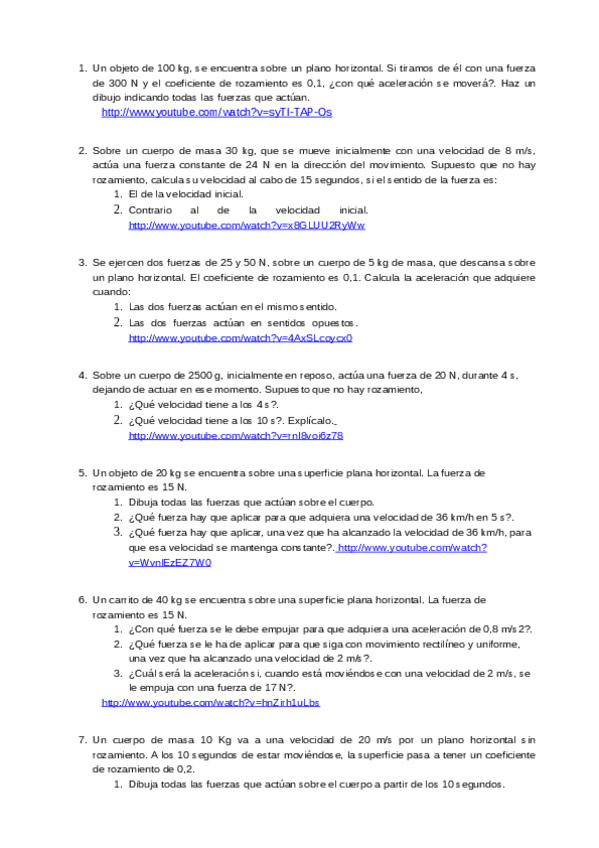 1. Un objeto de 100 kg, se encuentra sobre un plano horizontal. Si tiramos de él con una fuerza de 300 N y el coeficiente de rozamiento es 0,1, ¿con qué aceleración se moverá?. Haz un dibujo indicando todas las fuerzas que actúan.
http://www.youtube.com/watch?v=syTI-TAP-Os

2. Sobre un cuerpo de masa 30 kg, que se mueve inicialmente con una velocidad de 8 m/s, actúa una fuerza constante de 24 N en la dirección del movimiento. Supuesto que no hay rozamiento, calcula su velocidad al cabo de 15 segundos, si el sentido de la fuerza es:
1. El de la velocidad inicial.
2. Contrario al de la velocidad inicial. http://www.youtube.com/watch?v=x8GLUU2RyWw

3. Se ejercen dos fuerzas de 25 y 50 N, sobre un cuerpo de 5 kg de masa, que descansa sobre un plano horizontal. El coeficiente de rozamiento es 0,1. Calcula la aceleración que adquiere cuando:
1. Las dos fuerzas actúan en el mismo sentido.
2. Las dos fuerzas actúan en sentidos opuestos. http://www.youtube.com/watch?v=4AxSLcoycx0

4. Sobre un cuerpo de 2500 g, inicialmente en reposo, actúa una fuerza de 20 N, durante 4 s, dejando de actuar en ese momento. Supuesto que no hay rozamiento,
1. ¿Qué velocidad tiene a los 4 s?.
2. ¿Qué velocidad tiene a los 10 s?. Explícalo. http://www.youtube.com/watch?v=rnI8voj6z78

5. Un objeto de 20 kg se encuentra sobre una superficie plana horizontal. La fuerza de rozamiento es 15 N.
1. Dibuja todas las fuerzas que actúan sobre el cuerpo.
2. ¿Qué fuerza hay que aplicar para que adquiera una velocidad de 36 km/h en 5 s?.
3. ¿Qué fuerza hay que aplicar, una vez que ha alcanzado la velocidad de 36 km/h, para que esa velocidad se mantenga constante?. http://www.youtube.com/watch?v=WvnlEzEZ7W0

6. Un carrito de 40 kg se encuentra sobre una superficie plana horizontal. La fuerza de rozamiento es 15 N.
1. ¿Con qué fuerza se le debe empujar para que adquiera una aceleración de 0,8 m/s2?.
2. ¿Qué fuerza se le ha de aplicar para que siga con movimiento rectilíneo y uniforme, una vez que ha alcanzado una velocidad de 2 m/s?.
3. ¿Cuál será la aceleración si, cuando está moviéndose con una velocidad de 2 m/s, se le empuja con una fuerza de 17 N?.
http://www.youtube.com/watch?v=hnZirh1uLbs

7. Un cuerpo de masa 10 Kg va a una velocidad de 20 m/s por un plano horizontal sin rozamiento. A los 10 segundos de estar moviéndose, la superficie pasa a tener un coeficiente de rozamiento de 0,2.
1. Dibuja todas las fuerzas que actúan sobre el cuerpo a partir de los 10 segundos.